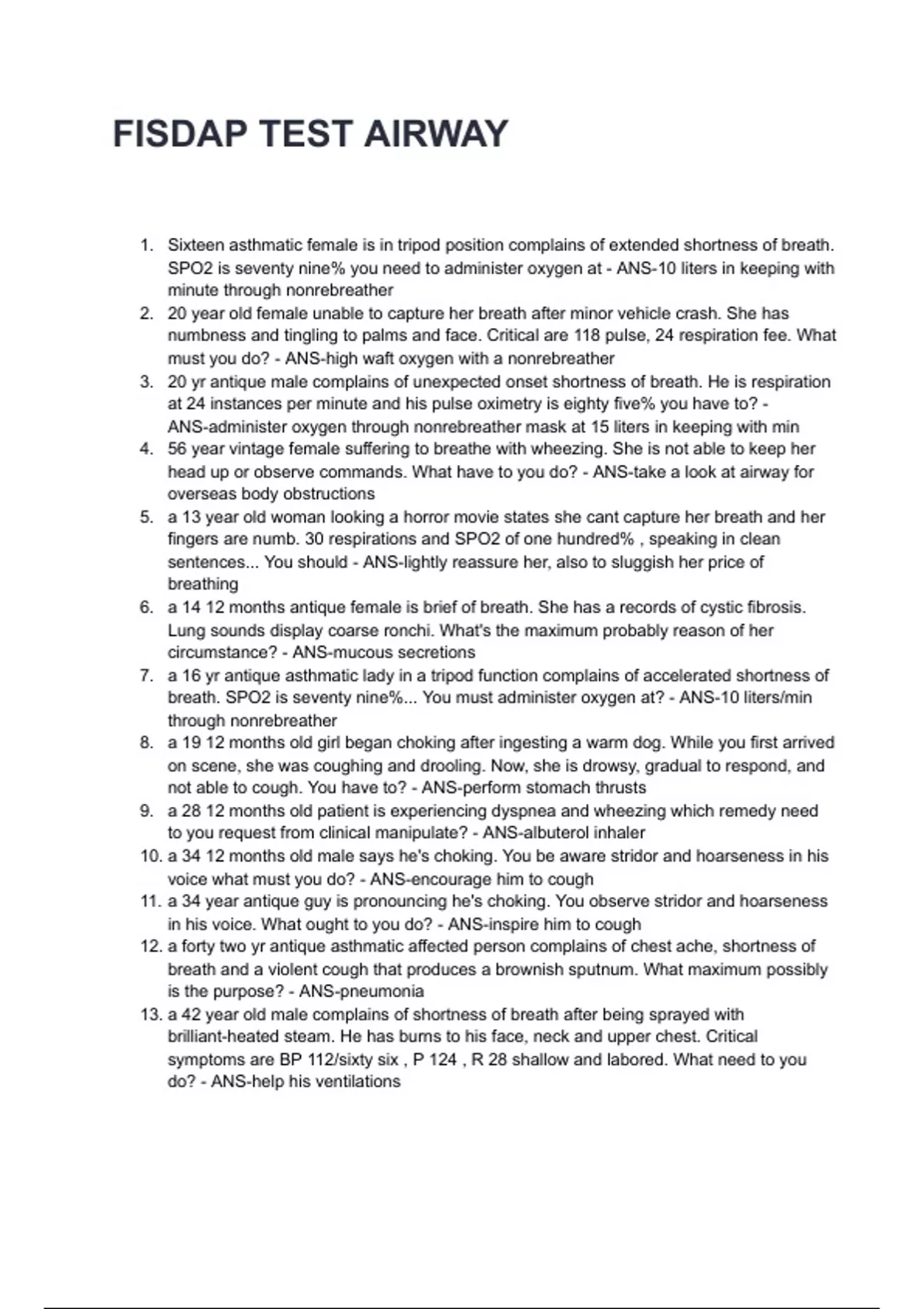 FISDAP TEST AIRWAY

1. Sixteen asthmatic female is in tripod position complains of extended shortness of breath. SPO2 is seventy nine% you need to administer oxygen at - ANS-10 liters in keeping with minute through nonrebreather
2. 20 year old female unable to capture her breath after minor vehicle crash. She has numbness and tingling to palms and face. Critical are 118 pulse, 24 respiration fee. What must you do? - ANS-high waft oxygen with a nonrebreather
3. 20 yr antique male complains of unexpected onset shortness of breath. He is respiration at 24 instances per minute and his pulse oximetry is eighty five% you have to? - ANS-administer oxygen through nonrebreather mask at 15 liters in keeping with min
4. 56 year vintage female suffering to breathe with wheezing. She is not able to keep her head up or observe commands. What have to you do? - ANS-take a look at airway for overseas body obstructions
5. a 13 year old woman looking a horror movie states she cant capture her breath and her fingers are numb. 30 respirations and SPO2 of one hundred% , speaking in clean sentences... You should - ANS-lightly reassure her, also to sluggish her price of breathing
6. a 14 12 months antique female is brief of breath. She has a records of cystic fibrosis. Lung sounds display coarse ronchi. What's the maximum probably reason of her circumstance? - ANS-mucous secretions
7. a 16 yr antique asthmatic lady in a tripod function complains of accelerated shortness of breath. SPO2 is seventy nine%... You must administer oxygen at? - ANS-10 liters/min through nonrebreather
8. a 19 12 months old girl began choking after ingesting a warm dog. While you first arrived on scene, she was coughing and drooling. Now, she is drowsy, gradual to respond, and not able to cough. You have to? - ANS-perform stomach thrusts
9. a 28 12 months old patient is experiencing dyspnea and wheezing which remedy need to you request from clinical manipulate? - ANS-albuterol inhaler
10. a 34 12 months old male says he's choking. You be aware stridor and hoarseness in his voice what must you do? - ANS-encourage him to cough
11. a 34 year antique guy is pronouncing he's choking. You observe stridor and hoarseness in his voice. What ought to you do? - ANS-inspire him to cough
12. a forty two yr antique asthmatic affected person complains of chest ache, shortness of breath and a violent cough that produces a brownish sputnum. What maximum possibly is the purpose? - ANS-pneumonia
13. a 42 year old male complains of shortness of breath after being sprayed with brilliant-heated steam. He has burns to his face, neck and upper chest. Critical symptoms are BP 112/sixty six , P 124 , R 28 shallow and labored. What need to you do? - ANS-help his ventilations